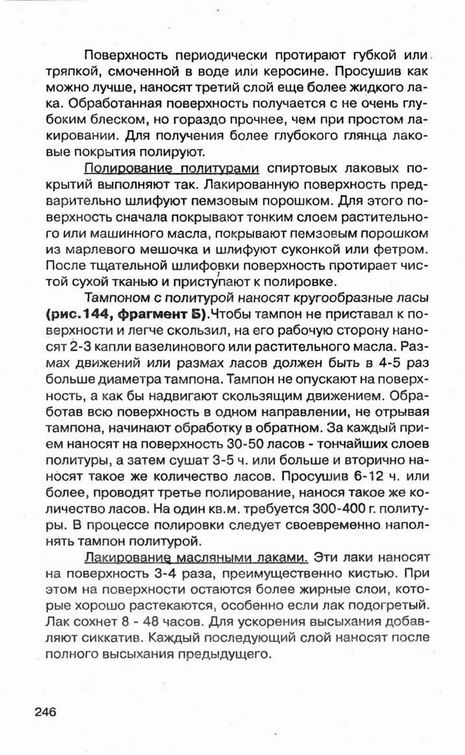 Поверхность периодически протирают губкой или тряпкой, смоченной в воде или керосине. Просушив как можно лучше, наносят третий слой еще более жидкого лака. Обработанная поверхность получается с не очень глубоким блеском, но гораздо прочнее, чем при простом лакировании. Для получения более глубокого глянца лаковые покрытия полируют.

Полирование политурами спиртовых лаковых покрытий выполняют так. Лакированную поверхность предварительно шлифуют пемзовым порошком. Для этого поверхность сначала покрывают тонким слоем растительного или машинного масла, покрывают пемзовым порошком из марлевого мешочка и шлифуют суконкой или фетром. После тщательной шлифовки поверхность протирает чистой сухой тканью и приступают к полировке.

Тампоном с политурой наносят кругообразные ласы (рис.144, фрагмент Б).Чтобы тампон не приставал к поверхности и легче скользил, на его рабочую сторону наносят 2-3 капли вазелинового или растительного масла. Размах движений или размах ласов должен быть в 4-5 раз больше диаметра тампона. Тампон не опускают на поверхность, а как бы надвигают скользящим движением. Обработав всю поверхность в одном направлении, не отрывая тампона, начинают обработку в обратном. За каждый прием наносят на поверхность 30-50 ласов - тончайших слоев политуры, а затем сушат 3-5 ч. или больше и вторично наносят такое же количество ласов. Просушив 6-12 ч. или более, проводят третье полирование, нанося такое же количество ласов. На один кв.м. требуется 300-400 г. политуры. В процессе полировки следует своевременно наполнять тампон политурой.

Лакирование масляными лаками. Эти лаки наносят на поверхность 3-4 раза, преимущественно кистью. При этом на поверхности остаются более жирные слои, которые хорошо растекаются, особенно если лак подогретый. Лак сохнет 8 - 48 часов. Для ускорения высыхания добавляют сиккатив. Каждый последующий слой наносят после полного высыхания предыдущего.

246